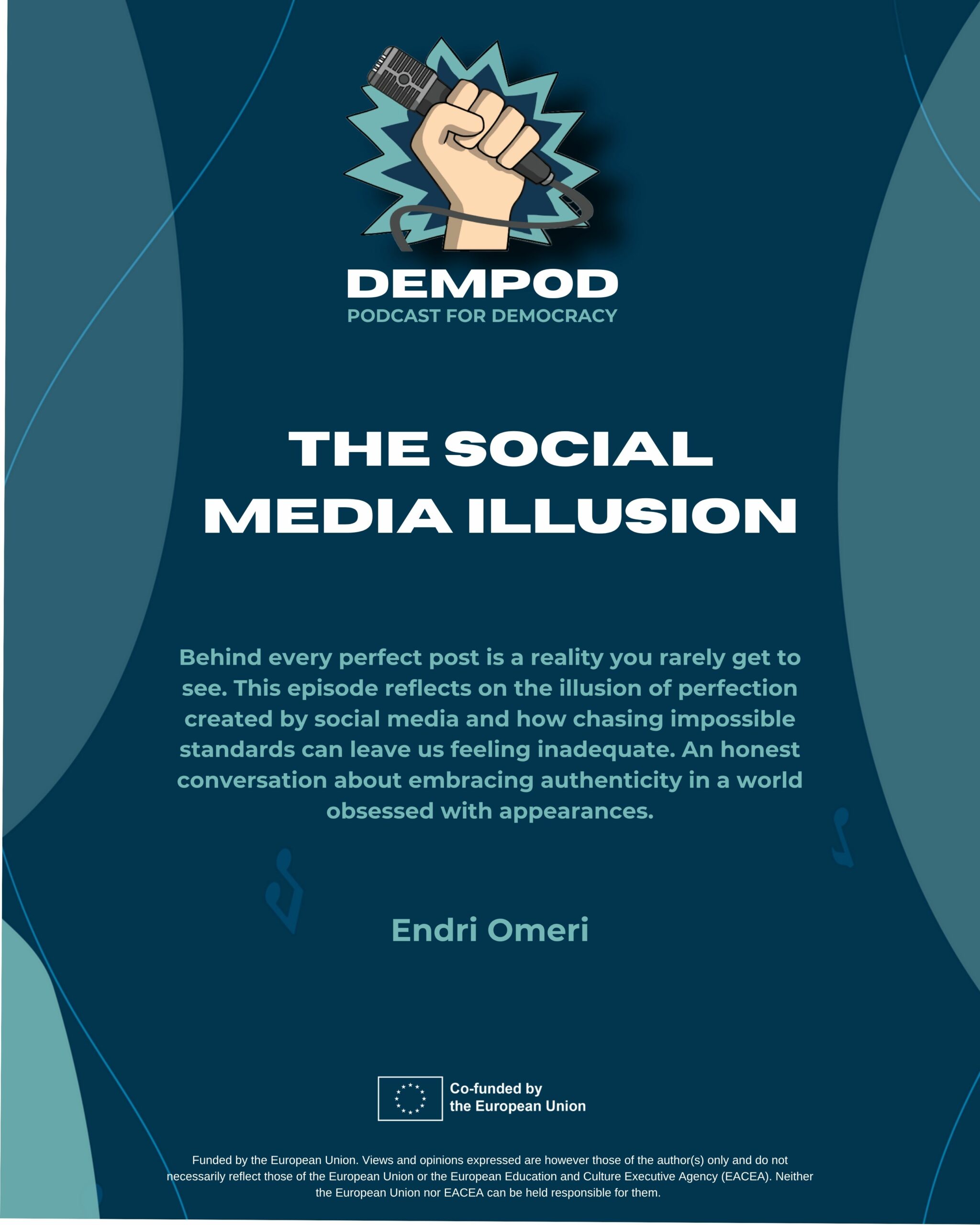 DEMPOD
PODCAST FOR DEMOCRACY

THE SOCIAL MEDIA ILLUSION

Behind every perfect post is a reality you rarely get to see. This episode reflects on the illusion of perfection created by social media and how chasing impossible standards can leave us feeling inadequate. An honest conversation about embracing authenticity in a world obsessed with appearances.

Endri Omeri

Co-funded by the European Union

Funded by the European Union. Views and opinions expressed are however those of the author(s) only and do not necessarily reflect those of the European Union or the European Education and Culture Executive Agency (EACEA). Neither the European Union nor EACEA can be held responsible for them.